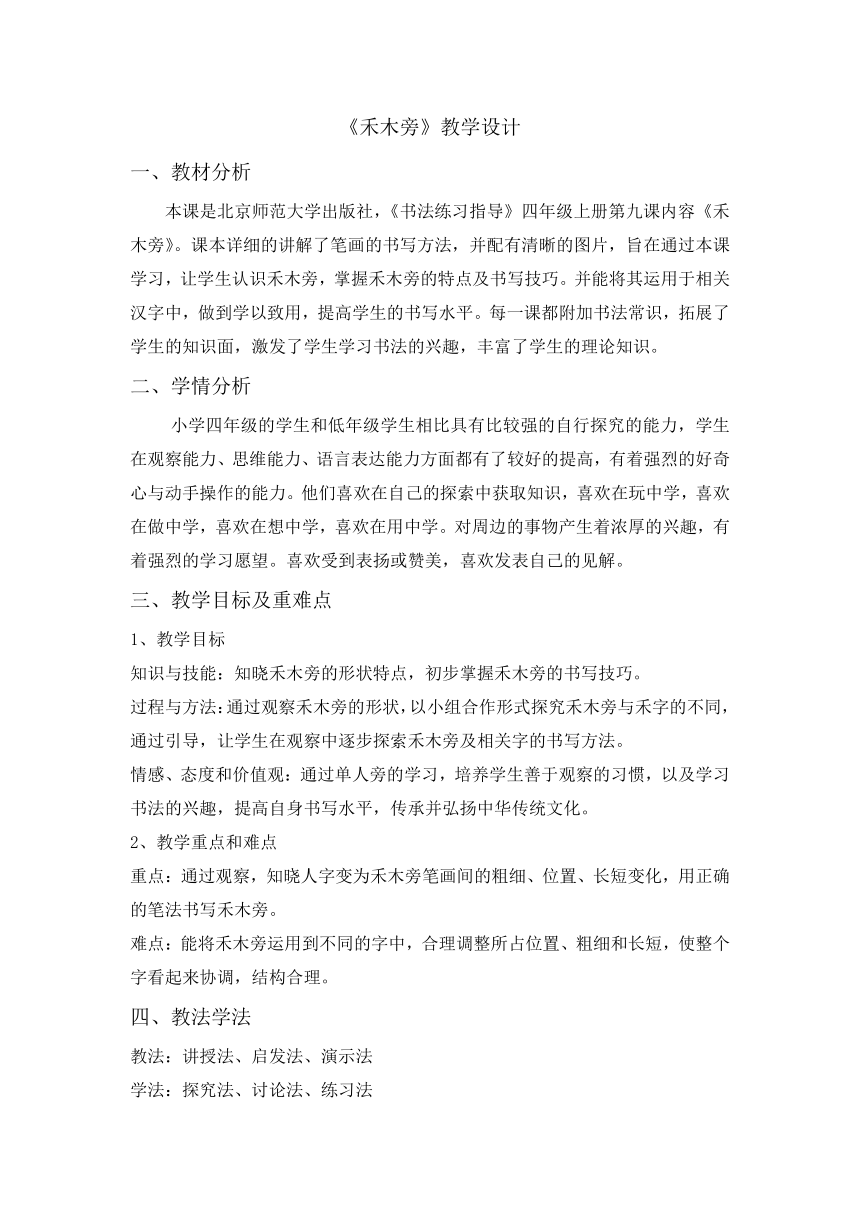 《禾木旁》教学设计

一、教材分析

本课是北京师范大学出版社，《书法练习指导》四年级上册第九课内容《禾木旁》。课本详细的讲解了笔画的书写方法，并配有清晰的图片，旨在通过本课学习，让学生认识禾木旁，掌握禾木旁的特点及书写技巧。并能将其运用于相关汉字中，做到学以致用，提高学生的书写水平。每一课都附加书法常识，拓展了学生的知识面，激发了学生学习书法的兴趣，丰富了学生的理论知识。

二、学情分析

小学四年级的学生和低年级学生相比具有比较强的自行探究的能力，学生在观察能力、思维能力、语言表达能力方面都有了较好的提高，有着强烈的好奇心与动手操作的能力。他们喜欢在自己的探索中获取知识，喜欢在玩中学，喜欢在做中学，喜欢在想中学，喜欢在用中学。对周边的事物产生着浓厚的兴趣，有着强烈的学习愿望。喜欢受到表扬或赞美，喜欢发表自己的见解。

三、教学目标及重难点

1、教学目标

知识与技能：知晓禾木旁的形状特点，初步掌握禾木旁的书写技巧。

过程与方法：通过观察禾木旁的形状，以小组合作形式探究禾木旁与禾字的不同，通过引导，让学生在观察中逐步探索禾木旁及相关字的书写方法。

情感、态度和价值观：通过单人旁的学习，培养学生善于观察的习惯，以及学习书法的兴趣，提高自身书写水平，传承并弘扬中华传统文化。

2、教学重点和难点

重点：通过观察，知晓人字变为禾木旁笔画间的粗细、位置、长短变化，用正确的笔法书写禾木旁。

难点：能将禾木旁运用到不同的字中，合理调整所占位置、粗细和长短，使整个字看起来协调，结构合理。

四、教法学法

教法：讲授法、启发法、演示法

学法：探究法、讨论法、练习法